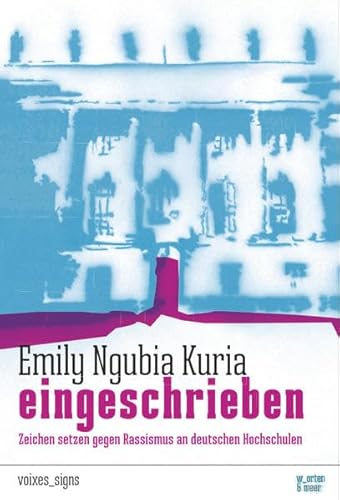 Emily Ngubia Kuria
eingeschrieben
Zeichen setzen gegen Rassismus an deutschen Hochschulen

voixes_signs

w_orten & meer